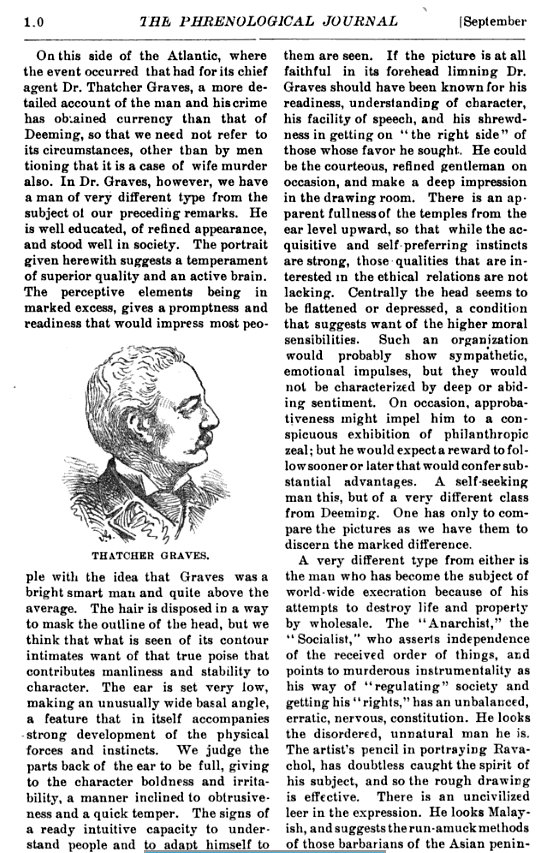 1.0 THE PHRENOLOGICAL JOURNAL [September

On this side of the Atlantic, where the event occurred that had for its chief agent Dr. Thatcher Graves, a more detailed account of the man and his crime has obtained currency than that of Deeming, so that we need not refer to its circumstances, other than by mentioning that it is a case of wife murder also. In Dr. Graves, however, we have a man of very different type from the subject of our preceding remarks. He is well educated, of refined appearance, and stood well in society. The portrait given herewith suggests a temperament of superior quality and an active brain. The perceptive elements being in marked excess, gives a promptness and readiness that would impress most peo-

THATCHER GRAVES.

ple with the idea that Graves was a bright smart man and quite above the average. The hair is disposed in a way to mask the outline of the head, but we think that what is seen of its contour intimates want of that true poise that contributes manliness and stability to character. The ear is set very low, making an unusually wide basal angle, a feature that in itself accompanies strong development of the physical forces and instincts. We judge the parts back of the ear to be full, giving to the character boldness and irritability, a manner inclined to obtrusiveness and a quick temper. The signs of a ready intuitive capacity to understand people and to adapt himself to them are seen. If the picture is at all faithful in its forehead limning Dr. Graves should have been known for his readiness, understanding of character, his facility of speech, and his shrewdness in getting on "the right side" of those whose favor he sought. He could be the courteous, refined gentleman on occasion, and make a deep impression in the drawing room. There is an apparent fullness of the temples from the ear level upward, so that while the acquisitive and self-preferring instincts are strong, those qualities that are interested in the ethical relations are not lacking. Centrally the head seems to be flattened or depressed, a condition that suggests want of the higher moral sensibilities. Such an organization would probably show sympathetic, emotional impulses, but they would not be characterized by deep or abiding sentiment. On occasion, approbativeness might impel him to a conspicuous exhibition of philanthropic zeal; but he would expect a reward to follow sooner or later that would confer substantial advantages. A self-seeking man this, but of a very different class from Deeming. One has only to compare the pictures as we have them to discern the marked difference.

A very different type from either is the man who has become the subject of world-wide execration because of his attempts to destroy life and property by wholesale. The "Anarchist," the "Socialist," who asserts independence of the received order of things, and points to murderous instrumentality as his way of "regulating" society and getting his "rights," has an unbalanced, erratic, nervous, constitution. He looks the disordered, unnatural man he is. The artist's pencil in portraying Ravachol, has doubtless caught the spirit of his subject, and so the rough drawing is effective. There is an uncivilized leer in the expression. He looks Malayish, and suggests the run-amuck methods of those barbarians of the Asian penin-